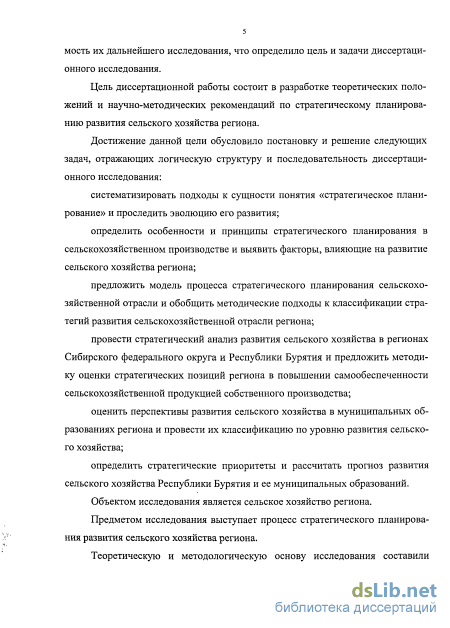 5

мость их дальнейшего исследования, что определило цель и задачи диссертационного исследования.

Цель диссертационной работы состоит в разработке теоретических положений и научно-методических рекомендаций по стратегическому планированию развития сельского хозяйства региона.

Достижение данной цели обусловило постановку и решение следующих задач, отражающих логическую структуру и последовательность диссертационного исследования:

систематизировать подходы к сущности понятия «стратегическое планирование» и проследить эволюцию его развития;

определить особенности и принципы стратегического планирования в сельскохозяйственном производстве и выявить факторы, влияющие на развитие сельского хозяйства региона;

предложить модель процесса стратегического планирования сельскохозяйственной отрасли и обобщить методические подходы к классификации стратегий развития сельскохозяйственной отрасли региона;

провести стратегический анализ развития сельского хозяйства в регионах Сибирского федерального округа и Республики Бурятия и предложить методику оценки стратегических позиций региона в повышении самообеспеченности сельскохозяйственной продукцией собственного производства;

оценить перспективы развития сельского хозяйства в муниципальных образованиях региона и провести их классификацию по уровню развития сельского хозяйства;

определить стратегические приоритеты и рассчитать прогноз развития сельского хозяйства Республики Бурятия и ее муниципальных образований.

Объектом исследования является сельское хозяйство региона.

Предметом исследования выступает процесс стратегического планирования развития сельского хозяйства региона.

Теоретическую и методологическую основу исследования составили

dsLib.net
библиотека диссертаций